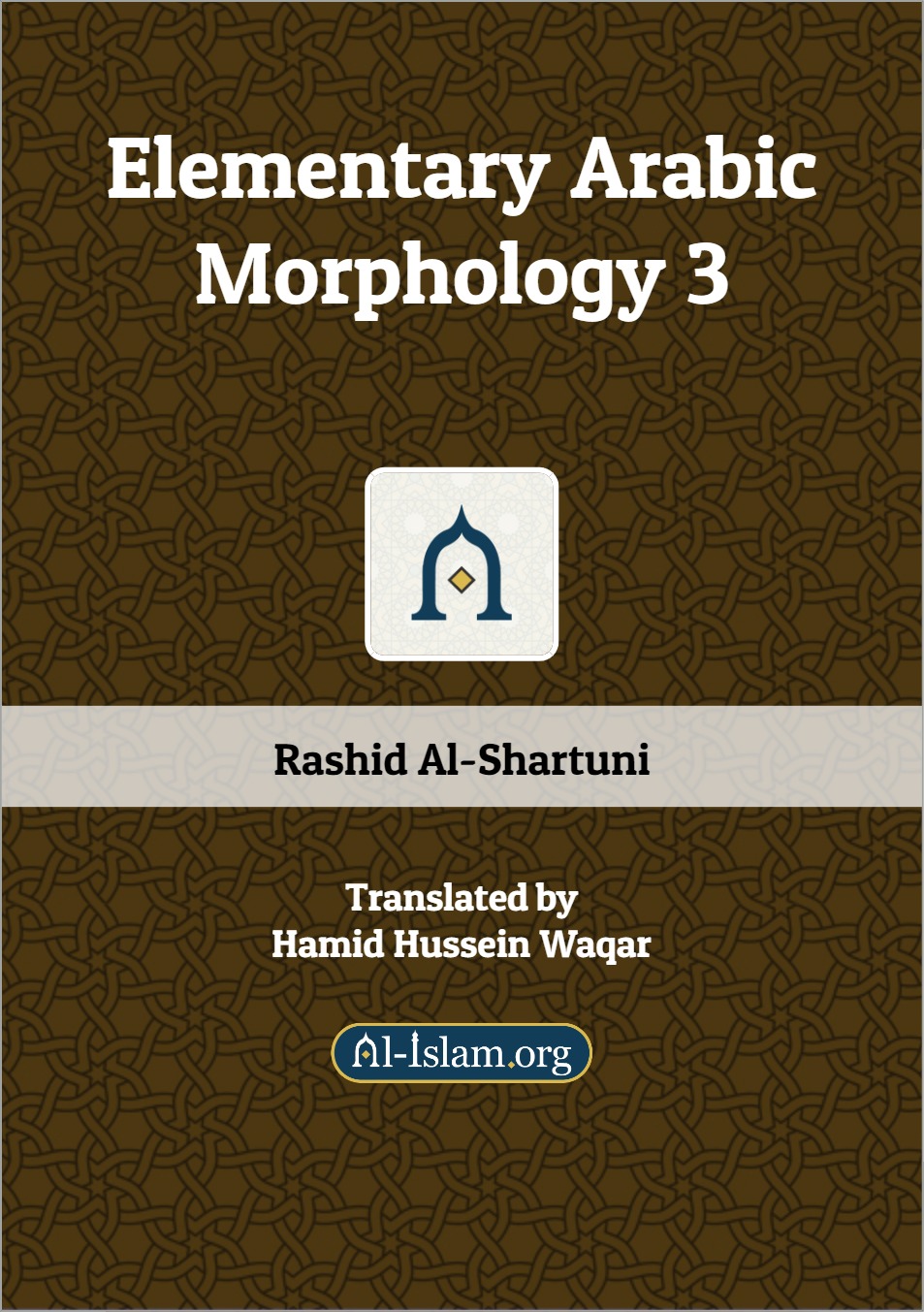 Elementary Arabic Morphology 3

Rashid Al-Shartuni

Translated by
Hamid Hussein Waqar

Al-Islam.org